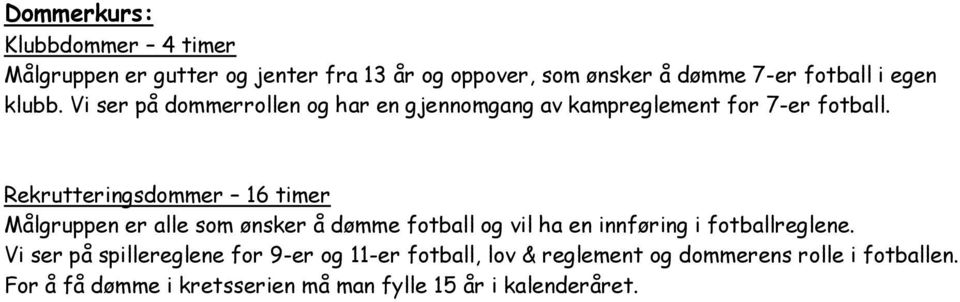 Dommerkurs:

Klubbdommer – 4 timer
Målgruppen er gutter og jenter fra 13 år og oppover, som ønsker å dømme 7-er fotball i egen klubb. Vi ser på dommerrollen og har en gjennomgang av kampreglement for 7-er fotball.

Rekrutteringsdommer – 16 timer
Målgruppen er alle som ønsker å dømme fotball og vil ha en innføring i fotballreglene.
Vi ser på spillereglene for 9-er og 11-er fotball, lov & reglement og dommerens rolle i fotballen.
For å få dømme i kretsserien må man fylle 15 år i kalenderåret.